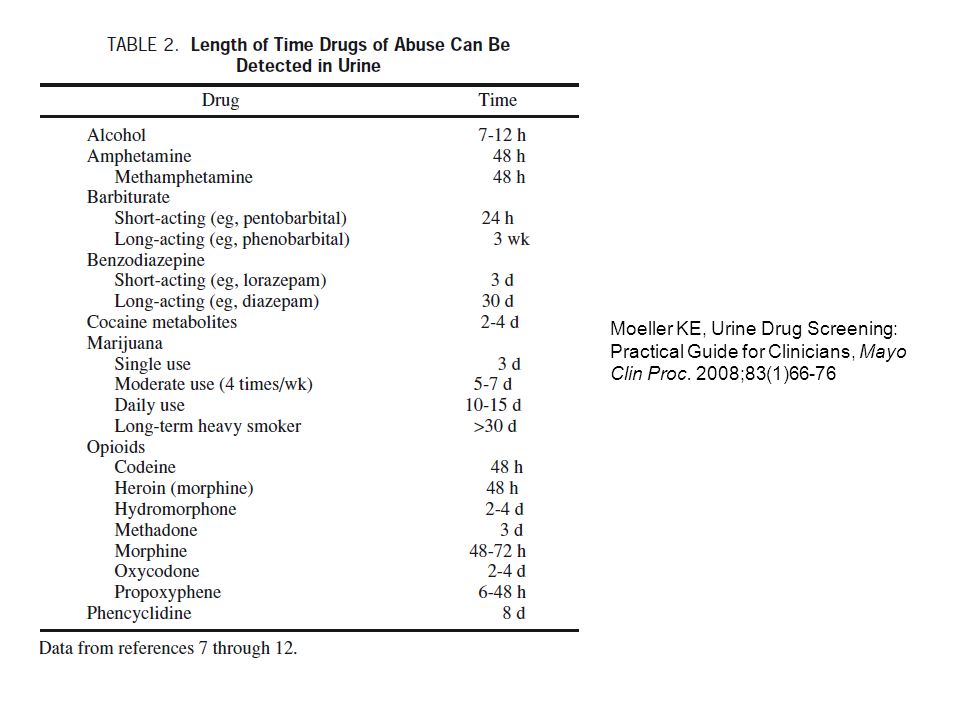 TABLE 2. Length of Time Drugs of Abuse Can Be Detected in Urine

| Drug | Time |
|---|---|
| Alcohol | 7-12 h |
| Amphetamine | 48 h |
| Methamphetamine | 48 h |
| Barbiturate | |
| Short-acting (eg, pentobarbital) | 24 h |
| Long-acting (eg, phenobarbital) | 3 wk |
| Benzodiazepine | |
| Short-acting (eg, lorazepam) | 3 d |
| Long-acting (eg, diazepam) | 30 d |
| Cocaine metabolites | 2-4 d |
| Marijuana | |
| Single use | 3 d |
| Moderate use (4 times/wk) | 5-7 d |
| Daily use | 10-15 d |
| Long-term heavy smoker | >30 d |
| Opioids | |
| Codeine | 48 h |
| Heroin (morphine) | 48 h |
| Hydromorphone | 2-4 d |
| Methadone | 3 d |
| Morphine | 48-72 h |
| Oxycodone | 2-4 d |
| Propoxyphene | 6-48 h |
| Phencyclidine | 8 d |

Data from references 7 through 12.

Moeller KE, Urine Drug Screening: Practical Guide for Clinicians, Mayo Clin Proc. 2008;83(1)66-76